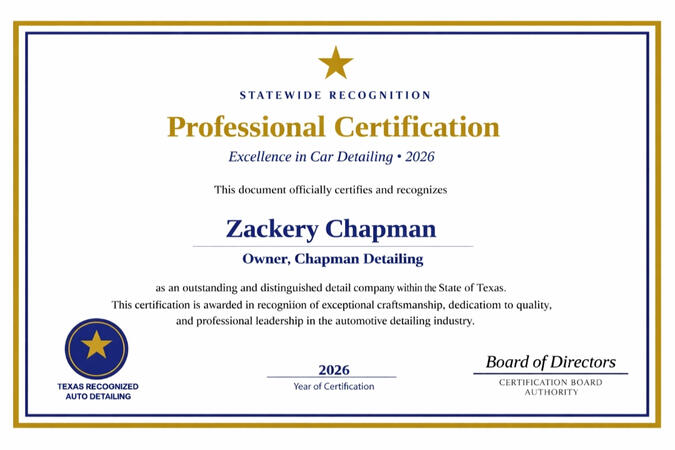 STATEWIDE RECOGNITION

Professional Certification

Excellence in Car Detailing • 2026

This document officially certifies and recognizes

Zackery Chapman

Owner, Chapman Detailing

as an outstanding and distinguished detail company within the State of Texas. This certification is awarded in recogniion of exceptional craftsmanship, dedicatiom to quality, and professional leadership in the automotive detailing industry.

TEXAS RECOGNIZED AUTO DETAILING

2026
Year of Certification

Board of Directors
CERTIFICATION BOARD AUTHORITY